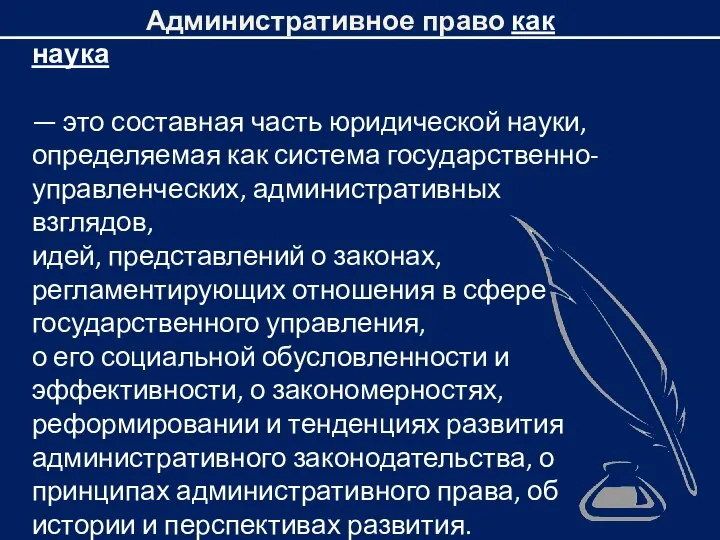 Административное право как наука

— это составная часть юридической науки, определяемая как система государственно-управленческих, административных взглядов,
идей, представлений о законах, регламентирующих отношения в сфере государственного управления,
о его социальной обусловленности и эффективности, о закономерностях, реформировании и тенденциях развития административного законодательства, о принципах административного права, об истории и перспективах развития.